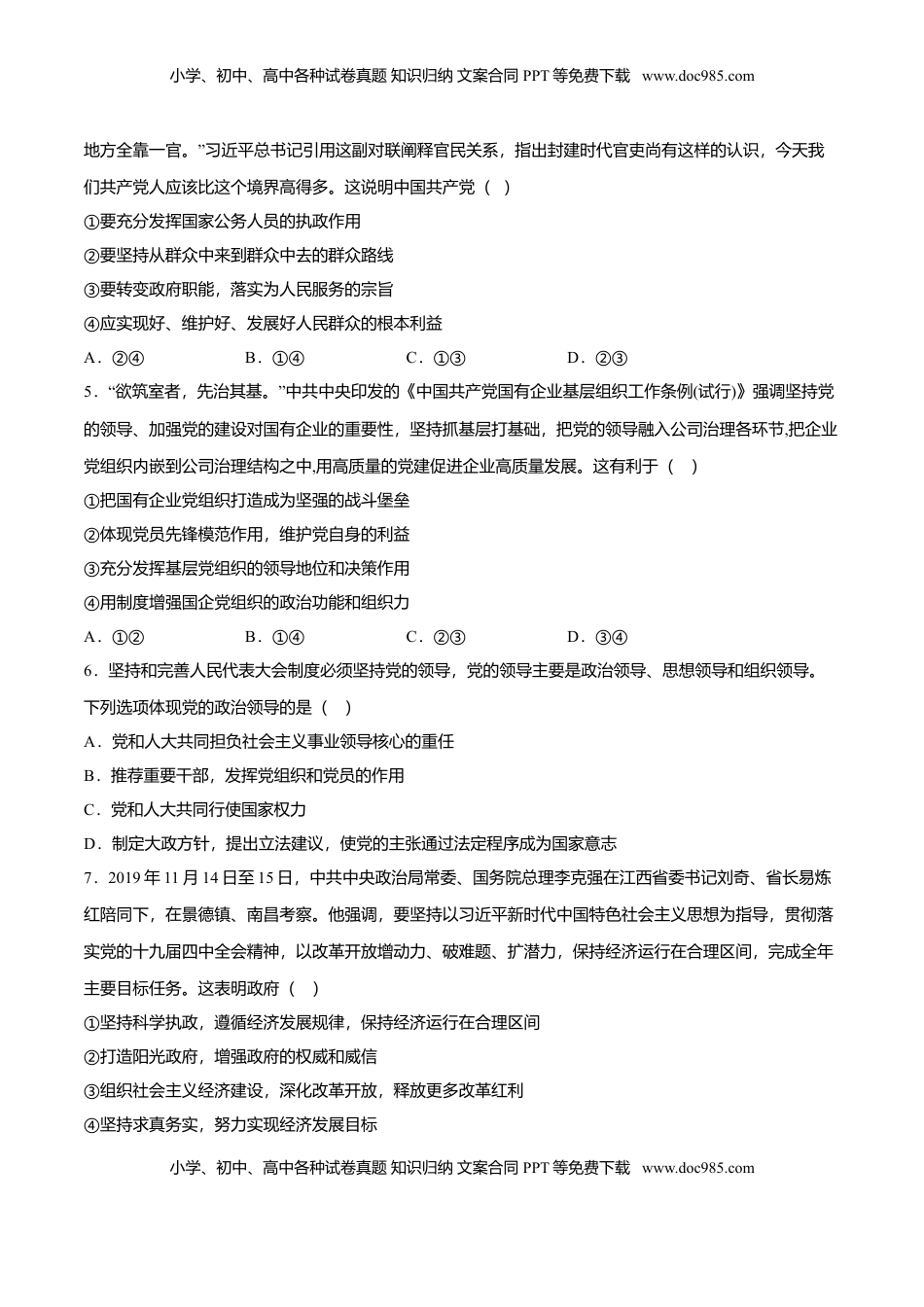 小学、初中、高中各种试卷真题 知识归纳 文案合同 PPT 等免费下载 www.doc985.com

地方全靠一官。”习近平总书记引用这副对联阐释官民关系，指出封建时代官吏尚有这样的认识，今天我们共产党人应该比这个境界高得多。这说明中国共产党（ ）

①要充分发挥国家公务人员的执政作用

②要坚持从群众中来到群众中去的群众路线

③要转变政府职能，落实为人民服务的宗旨

④应实现好、维护好、发展好人民群众的根本利益

A．②④　　B．①④　　C．①③　　D．②③

5．“欲筑室者，先治其基。”中共中央印发的《中国共产党国有企业基层组织工作条例(试行)》强调坚持党的领导、加强党的建设对国有企业的重要性，坚持抓基层打基础，把党的领导融入公司治理各环节,把企业党组织内嵌到公司治理结构之中,用高质量的党建促进企业高质量发展。这有利于（ ）

①把国有企业党组织打造成为坚强的战斗堡垒

②体现党员先锋模范作用，维护党自身的利益

③充分发挥基层党组织的领导地位和决策作用

④用制度增强国企党组织的政治功能和组织力

A．①②　　B．①④　　C．②③　　D．③④

6．坚持和完善人民代表大会制度必须坚持党的领导，党的领导主要是政治领导、思想领导和组织领导。下列选项体现党的政治领导的是（ ）

A．党和人大共同担负社会主义事业领导核心的重任

B．推荐重要干部，发挥党组织和党员的作用

C．党和人大共同行使国家权力

D．制定大政方针，提出立法建议，使党的主张通过法定程序成为国家意志

7．2019 年 11 月 14 日至 15 日，中共中央政治局常委、国务院总理李克强在江西省委书记刘奇、省长易炼红陪同下，在景德镇、南昌考察。他强调，要坚持以习近平新时代中国特色社会主义思想为指导，贯彻落实党的十九届四中全会精神，以改革开放增动力、破难题、扩潜力，保持经济运行在合理区间，完成全年主要目标任务。这表明政府（ ）

①坚持科学执政，遵循经济发展规律，保持经济运行在合理区间

②打造阳光政府，增强政府的权威和威信

③组织社会主义经济建设，深化改革开放，释放更多改革红利

④坚持求真务实，努力实现经济发展目标

小学、初中、高中各种试卷真题 知识归纳 文案合同 PPT 等免费下载 www.doc985.com